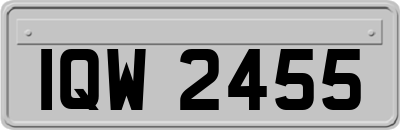 IQW 2455